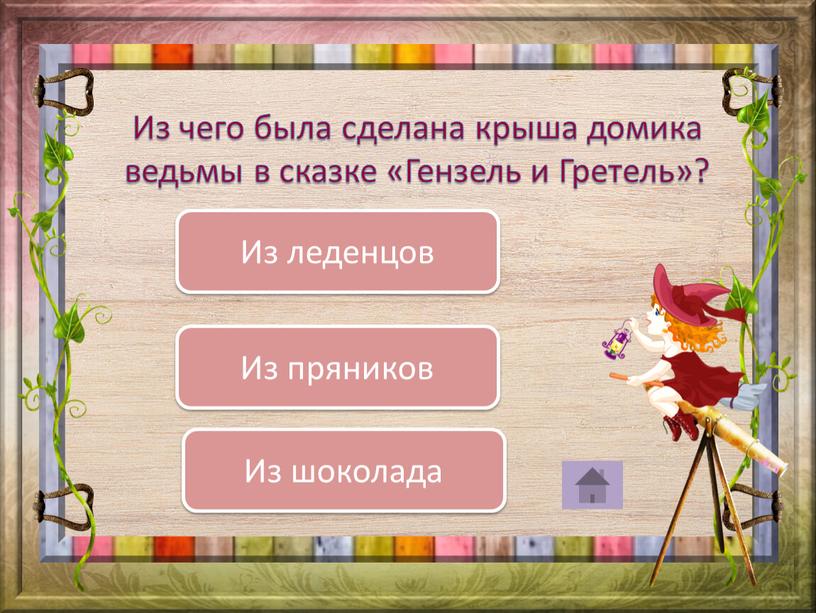 Из чего была сделана крыша домика ведьмы в сказке «Гензель и Гретель»?

Из леденцов

Из пряников

Из шоколада